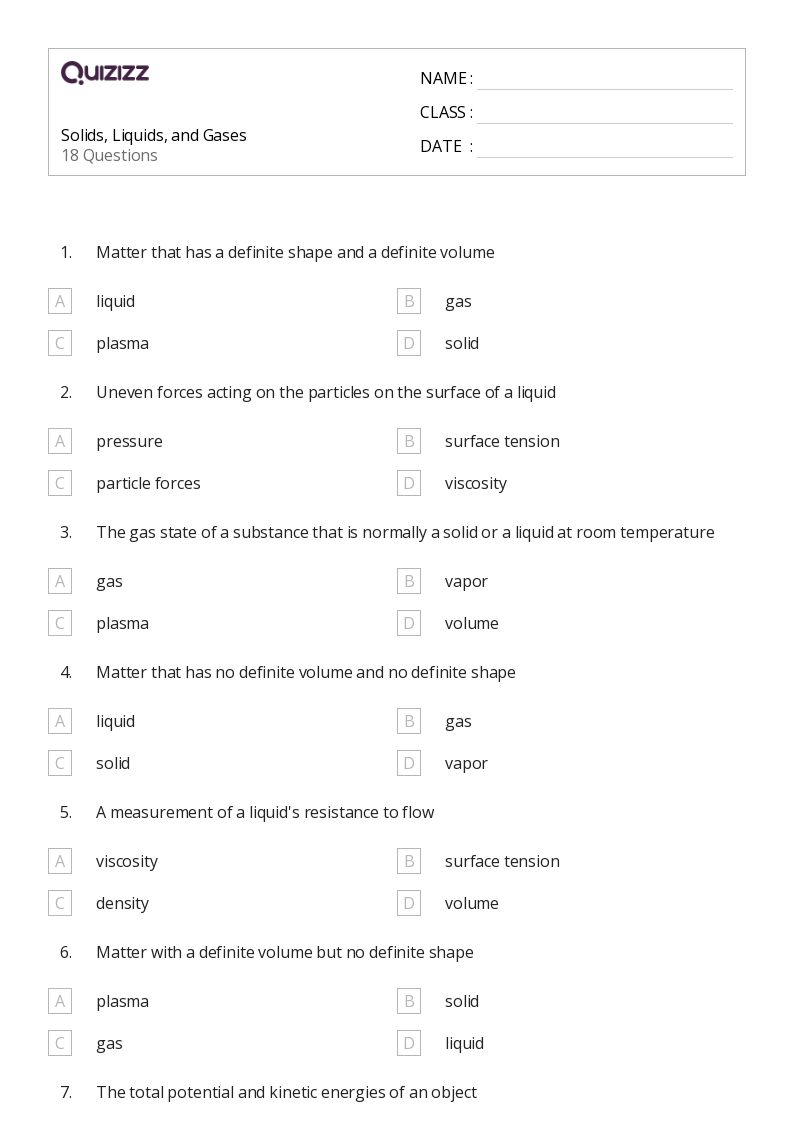 QUIZIZZ

Solids, Liquids, and Gases
18 Questions

NAME :
CLASS :
DATE :

1. Matter that has a definite shape and a definite volume

A liquid
B gas
C plasma
D solid

2. Uneven forces acting on the particles on the surface of a liquid

A pressure
B surface tension
C particle forces
D viscosity

3. The gas state of a substance that is normally a solid or a liquid at room temperature

A gas
B vapor
C plasma
D volume

4. Matter that has no definite volume and no definite shape

A liquid
B gas
C solid
D vapor

5. A measurement of a liquid's resistance to flow

A viscosity
B surface tension
C density
D volume

6. Matter with a definite volume but no definite shape

A plasma
B solid
C gas
D liquid

7. The total potential and kinetic energies of an object